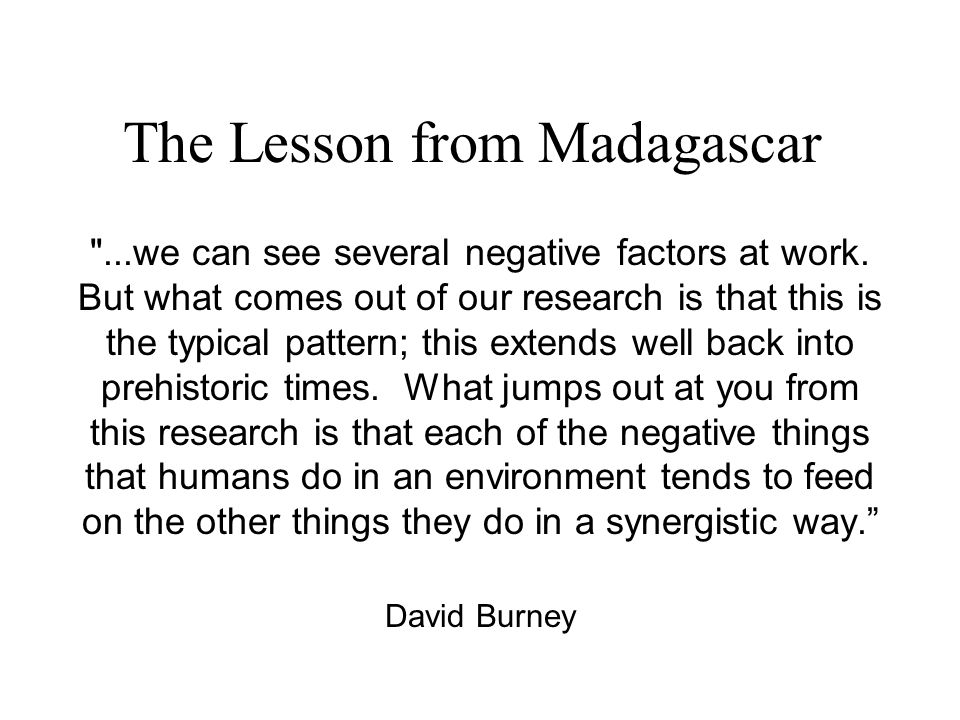 The Lesson from Madagascar

"...we can see several negative factors at work. But what comes out of our research is that this is the typical pattern; this extends well back into prehistoric times. What jumps out at you from this research is that each of the negative things that humans do in an environment tends to feed on the other things they do in a synergistic way.”

David Burney